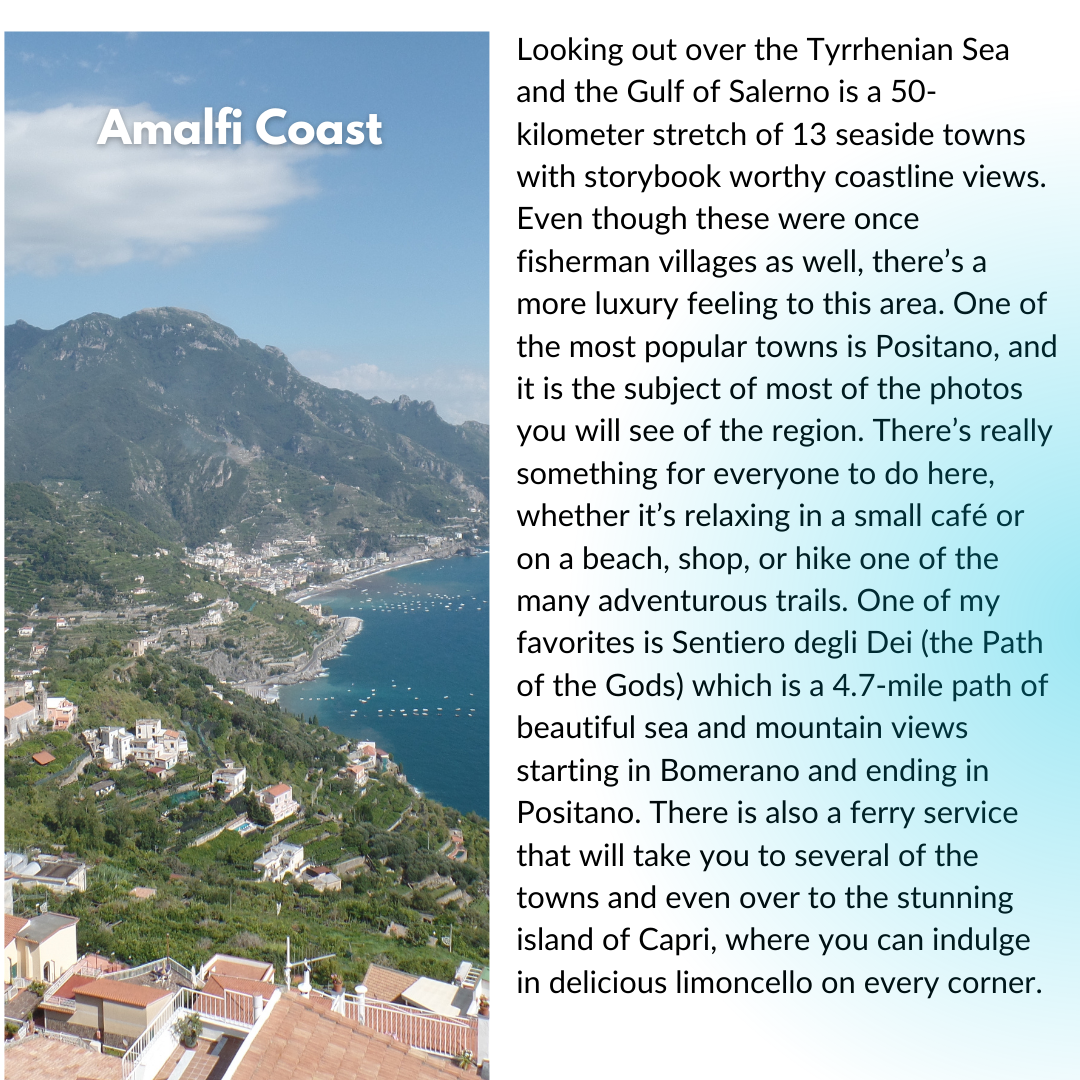 Amalfi Coast

Looking out over the Tyrrhenian Sea and the Gulf of Salerno is a 50-kilometer stretch of 13 seaside towns with storybook worthy coastline views. Even though these were once fisherman villages as well, there's a more luxury feeling to this area. One of the most popular towns is Positano, and it is the subject of most of the photos you will see of the region. There's really something for everyone to do here, whether it's relaxing in a small café or on a beach, shop, or hike one of the many adventurous trails. One of my favorites is Sentiero degli Dei (the Path of the Gods) which is a 4.7-mile path of beautiful sea and mountain views starting in Bomerano and ending in Positano. There is also a ferry service that will take you to several of the towns and even over to the stunning island of Capri, where you can indulge in delicious limoncello on every corner.